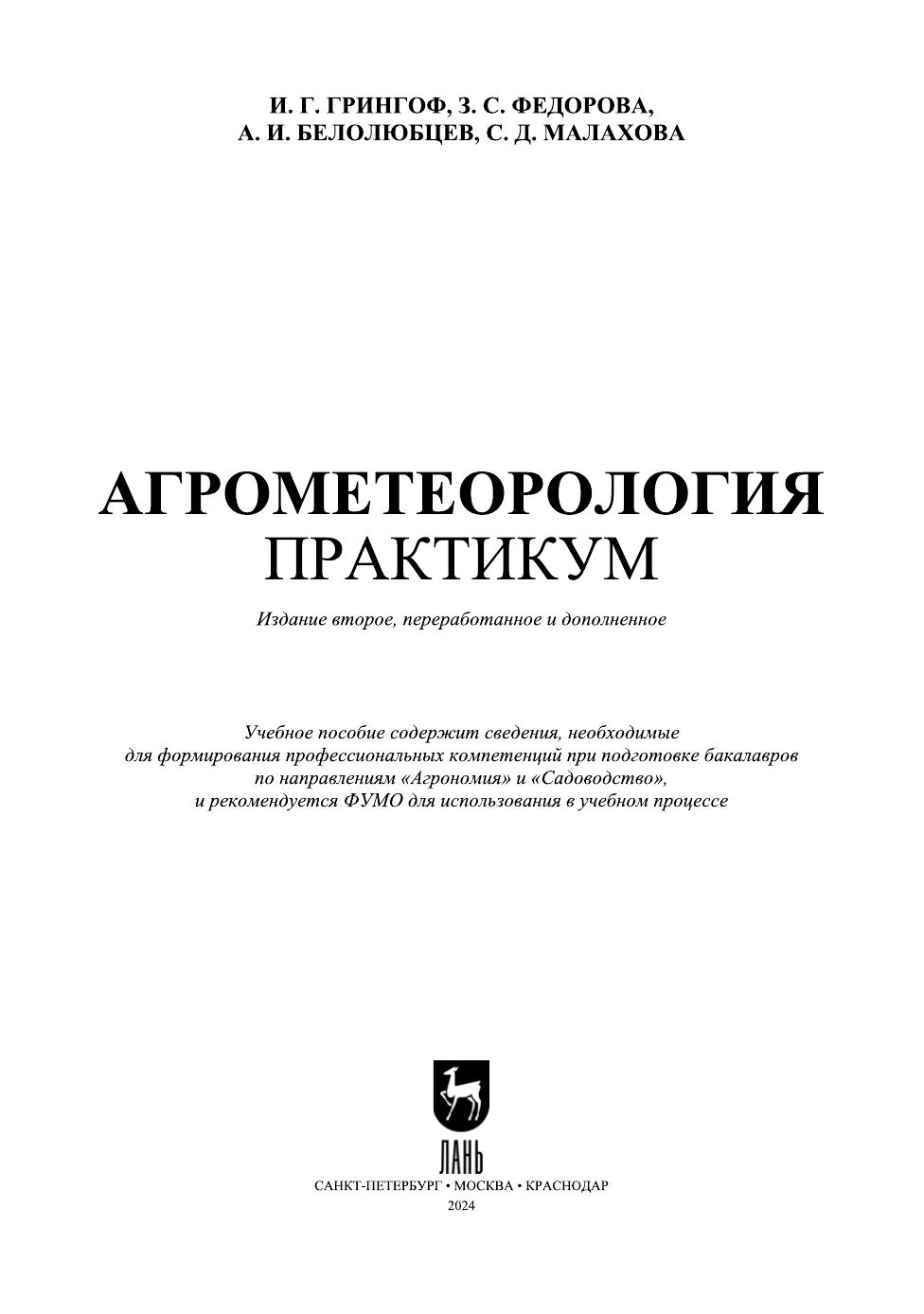 И. Г. ГРИНГОФ, З. С. ФЕДОРОВА,
А. И. БЕЛОЛЮБЦЕВ, С. Д. МАЛАХОВА

АГРОМЕТЕОРОЛОГИЯ
ПРАКТИКУМ

Издание второе, переработанное и дополненное

Учебное пособие содержит сведения, необходимые для формирования профессиональных компетенций при подготовке бакалавров по направлениям «Агрономия» и «Садоводство», и рекомендуется ФУМО для использования в учебном процессе

ЛАНЬ

САНКТ-ПЕТЕРБУРГ • МОСКВА • КРАСНОДАР
2024